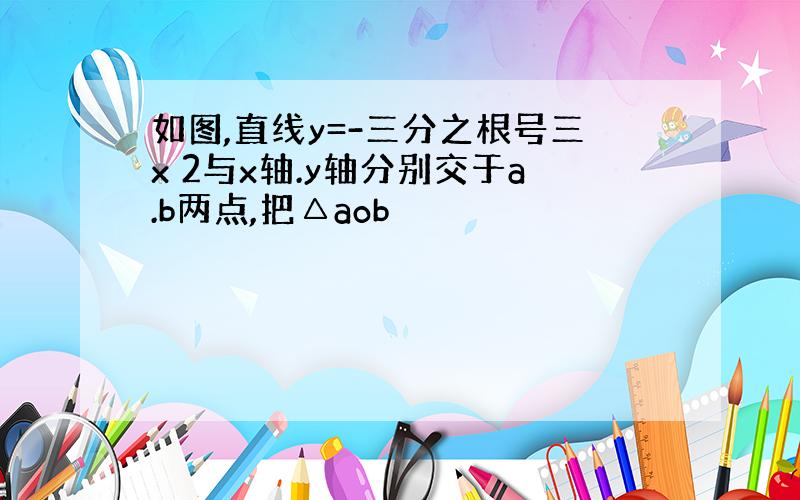 如图,直线y=-三分之根号三x 2与x轴.y轴分别交于a.b两点,把△aob